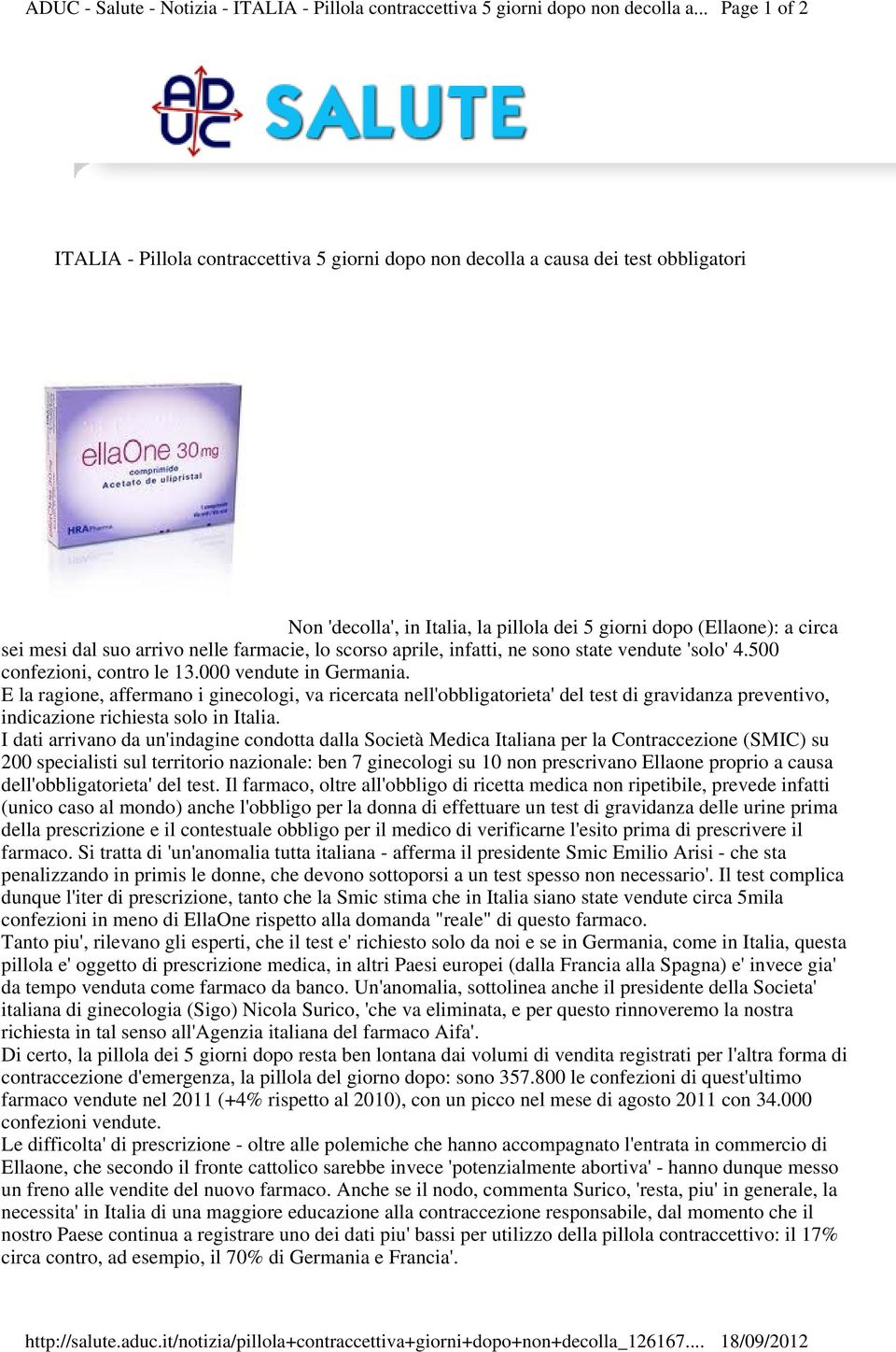 ADUC - Salute - Notizia - ITALIA - Pillola contraccettiva 5 giorni dopo non decolla a... Page 1 of 2

ADUC SALUTE

ITALIA - Pillola contraccettiva 5 giorni dopo non decolla a causa dei test obbligatori

ellaOne 30mg
comprimido
Acetato de ulipristal
HRA Pharma

Non 'decolla', in Italia, la pillola dei 5 giorni dopo (Ellaone): a circa sei mesi dal suo arrivo nelle farmacie, lo scorso aprile, infatti, ne sono state vendute 'solo' 4.500 confezioni, contro le 13.000 vendute in Germania.
E la ragione, affermano i ginecologi, va ricercata nell'obbligatorieta' del test di gravidanza preventivo, indicazione richiesta solo in Italia.
I dati arrivano da un'indagine condotta dalla Società Medica Italiana per la Contraccezione (SMIC) su 200 specialisti sul territorio nazionale: ben 7 ginecologi su 10 non prescrivano Ellaone proprio a causa dell'obbligatorieta' del test. Il farmaco, oltre all'obbligo di ricetta medica non ripetibile, prevede infatti (unico caso al mondo) anche l'obbligo per la donna di effettuare un test di gravidanza delle urine prima della prescrizione e il contestuale obbligo per il medico di verificarne l'esito prima di prescrivere il farmaco. Si tratta di 'un'anomalia tutta italiana - afferma il presidente Smic Emilio Arisi - che sta penalizzando in primis le donne, che devono sottoporsi a un test spesso non necessario'. Il test complica dunque l'iter di prescrizione, tanto che la Smic stima che in Italia siano state vendute circa 5mila confezioni in meno di EllaOne rispetto alla domanda "reale" di questo farmaco.
Tanto piu', rilevano gli esperti, che il test e' richiesto solo da noi e se in Germania, come in Italia, questa pillola e' oggetto di prescrizione medica, in altri Paesi europei (dalla Francia alla Spagna) e' invece gia' da tempo venduta come farmaco da banco. Un'anomalia, sottolinea anche il presidente della Societa' italiana di ginecologia (Sigo) Nicola Surico, 'che va eliminata, e per questo rinnoveremo la nostra richiesta in tal senso all'Agenzia italiana del farmaco Aifa'.
Di certo, la pillola dei 5 giorni dopo resta ben lontana dai volumi di vendita registrati per l'altra forma di contraccezione d'emergenza, la pillola del giorno dopo: sono 357.800 le confezioni di quest'ultimo farmaco vendute nel 2011 (+4% rispetto al 2010), con un picco nel mese di agosto 2011 con 34.000 confezioni vendute.
Le difficolta' di prescrizione - oltre alle polemiche che hanno accompagnato l'entrata in commercio di Ellaone, che secondo il fronte cattolico sarebbe invece 'potenzialmente abortiva' - hanno dunque messo un freno alle vendite del nuovo farmaco. Anche se il nodo, commenta Surico, 'resta, piu' in generale, la necessita' in Italia di una maggiore educazione alla contraccezione responsabile, dal momento che il nostro Paese continua a registrare uno dei dati piu' bassi per utilizzo della pillola contraccettivo: il 17% circa contro, ad esempio, il 70% di Germania e Francia'.

http://salute.aduc.it/notizia/pillola+contraccettiva+giorni+dopo+non+decolla_126167.... 18/09/2012